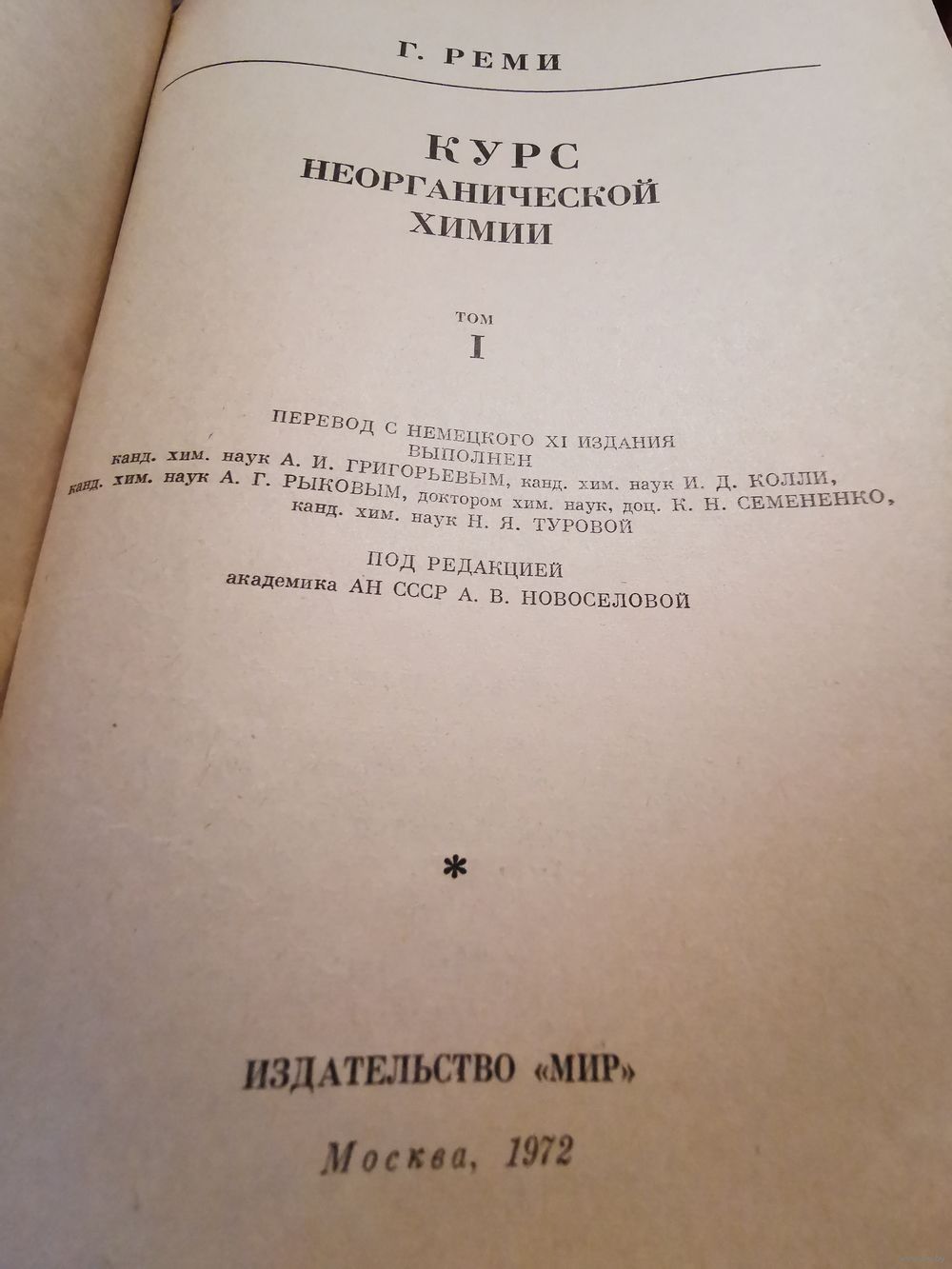 Г. РЕМИ

КУРС
НЕОРГАНИЧЕСКОЙ
ХИМИИ

ТОМ
I

ПЕРЕВОД С НЕМЕЦКОГО XI ИЗДАНИЯ
ВЫПОЛНЕН
канд. хим. наук А. И. ГРИГОРЬЕВЫМ, канд. хим. наук И. Д. КОЛЛИ,
канд. хим. наук А. Г. РЫКОВЫМ, доктором хим. наук, доц. К. Н. СЕМЕНЕНКО,
канд. хим. наук Н. Я. ТУРОВОЙ

ПОД РЕДАКЦИЕЙ
академика АН СССР А. В. НОВОСЕЛОВОЙ

*

ИЗДАТЕЛЬСТВО «МИР»

Москва, 1972